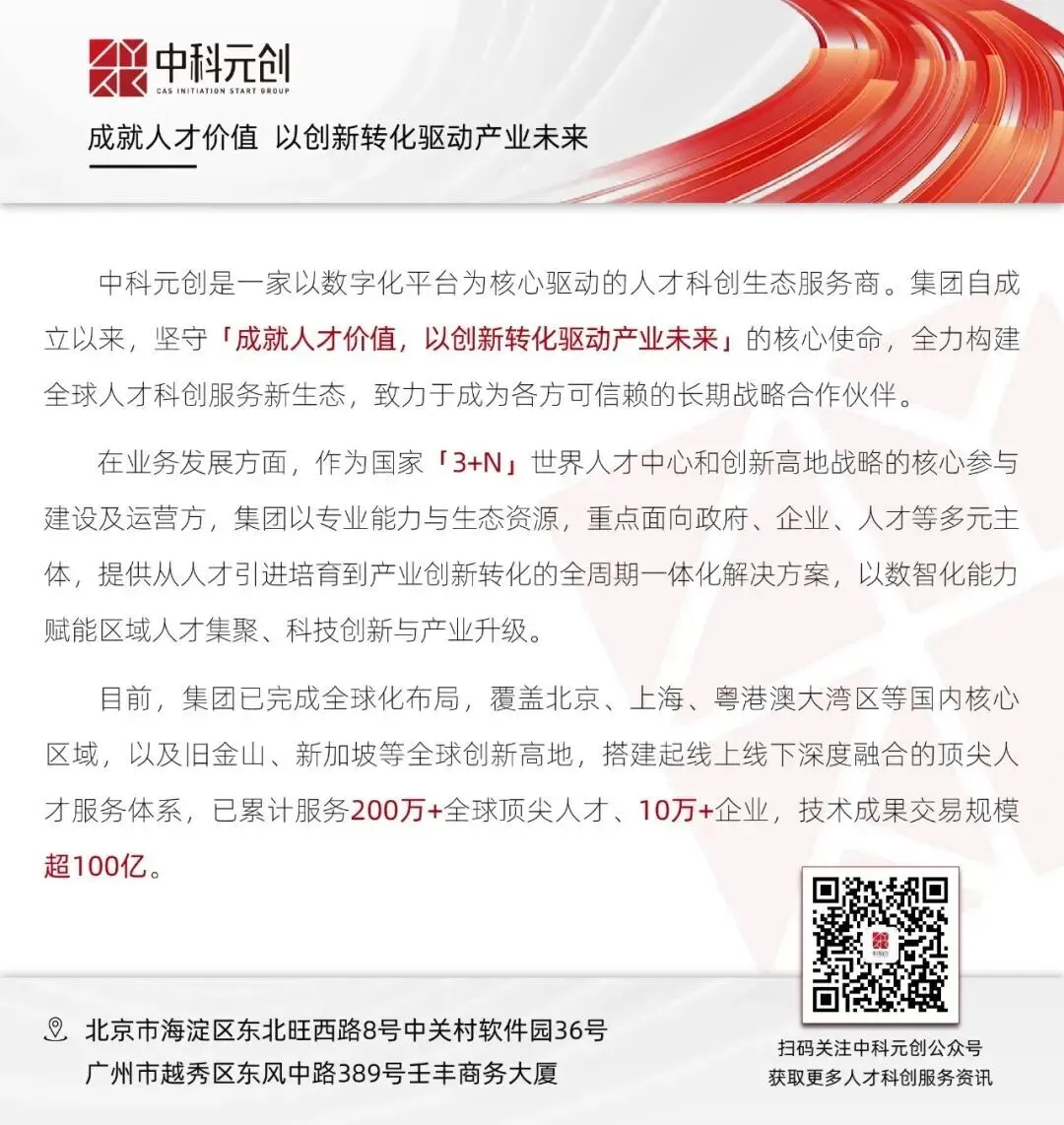 中科元创
CAS INITIATION START GROUP

成就人才价值 以创新转化驱动产业未来

中科元创是一家以数字化平台为核心驱动的人才科创生态服务商。集团自成立以来，坚守「成就人才价值，以创新转化驱动产业未来」的核心使命，全力构建全球人才科创服务新生态，致力于成为各方可信赖的长期战略合作伙伴。

在业务发展方面，作为国家「3+N」世界人才中心和创新高地战略的核心参与建设及运营方，集团以专业能力与生态资源，重点面向政府、企业、人才等多元主体，提供从人才引进培育到产业创新转化的全周期一体化解决方案，以数智化能力赋能区域人才集聚、科技创新与产业升级。

目前，集团已完成全球化布局，覆盖北京、上海、粤港澳大湾区等国内核心区域，以及旧金山、新加坡等全球创新高地，搭建起线上线下深度融合的顶尖人才服务体系，已累计服务200万+全球顶尖人才、10万+企业，技术成果交易规模超100亿。

北京市海淀区东北旺西路8号中关村软件园36号
广州市越秀区东风中路389号壬丰商务大厦

扫码关注中科元创公众号
获取更多人才科创服务资讯